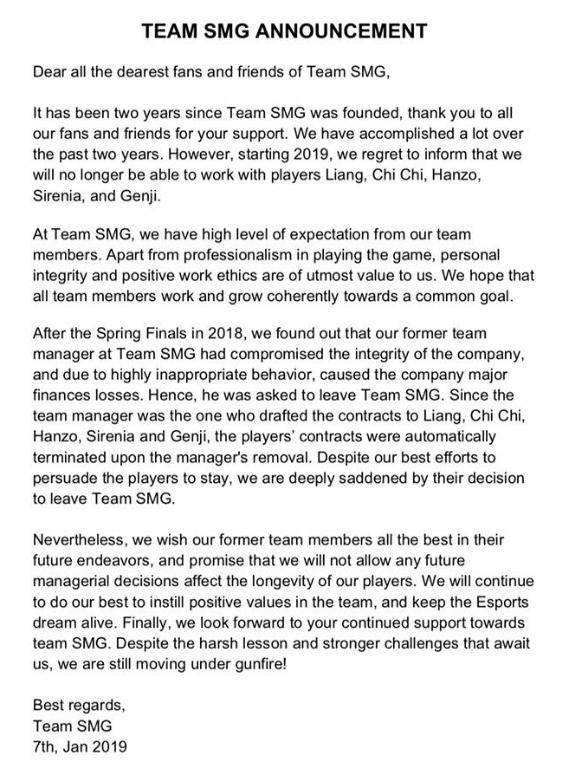 TEAM SMG ANNOUNCEMENT

Dear all the dearest fans and friends of Team SMG,

It has been two years since Team SMG was founded, thank you to all our fans and friends for your support. We have accomplished a lot over the past two years. However, starting 2019, we regret to inform that we will no longer be able to work with players Liang, Chi Chi, Hanzo, Sirenia, and Genji.

At Team SMG, we have high level of expectation from our team members. Apart from professionalism in playing the game, personal integrity and positive work ethics are of utmost value to us. We hope that all team members work and grow coherently towards a common goal.

After the Spring Finals in 2018, we found out that our former team manager at Team SMG had compromised the integrity of the company, and due to highly inappropriate behavior, caused the company major finances losses. Hence, he was asked to leave Team SMG. Since the team manager was the one who drafted the contracts to Liang, Chi Chi, Hanzo, Sirenia and Genji, the players' contracts were automatically terminated upon the manager's removal. Despite our best efforts to persuade the players to stay, we are deeply saddened by their decision to leave Team SMG.

Nevertheless, we wish our former team members all the best in their future endeavors, and promise that we will not allow any future managerial decisions affect the longevity of our players. We will continue to do our best to instill positive values in the team, and keep the Esports dream alive. Finally, we look forward to your continued support towards team SMG. Despite the harsh lesson and stronger challenges that await us, we are still moving under gunfire!

Best regards,
Team SMG
7th, Jan 2019